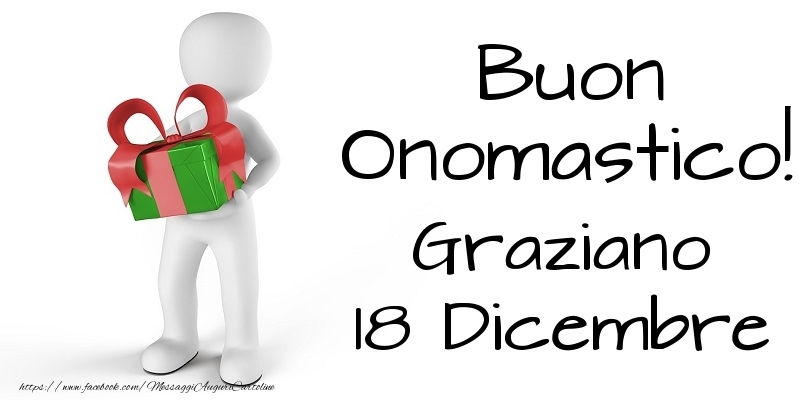 Buon Onomastico!
Graziano
18 Dicembre

https://www.facebook.com/MessaggiAuguriCartoline